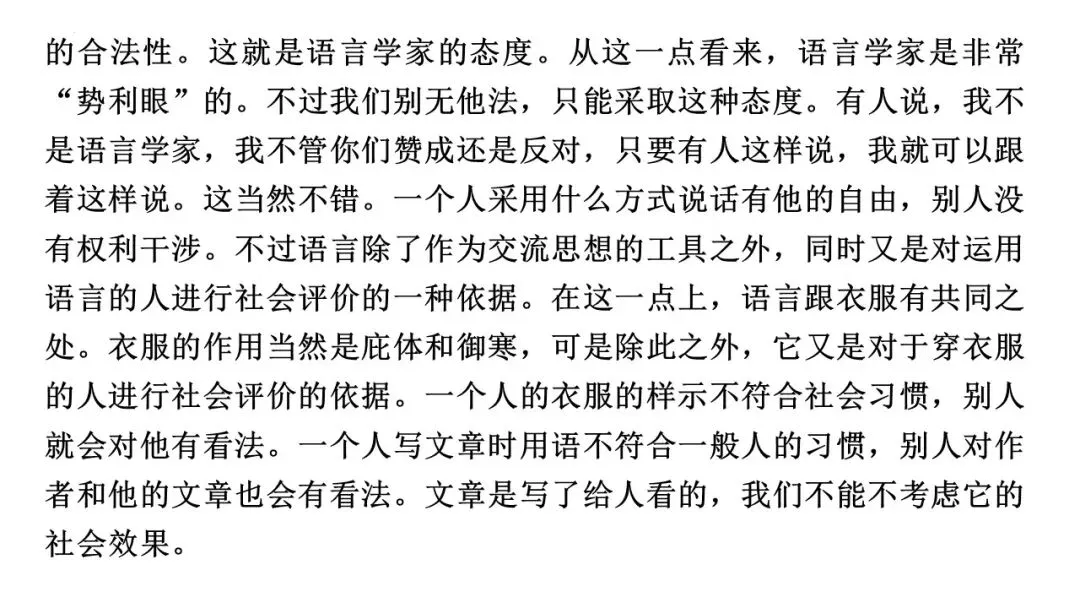 的合法性。这就是语言学家的态度。从这一点看来，语言学家是非常“势利眼”的。不过我们别无他法，只能采取这种态度。有人说，我不是语言学家，我不管你们赞成还是反对，只要有人这样说，我就可以跟着这样说。这当然不错。一个人采用什么方式说话有他的自由，别人没有权利干涉。不过语言除了作为交流思想的工具之外，同时又是对运用语言的人进行社会评价的一种依据。在这一点上，语言跟衣服有共同之处。衣服的作用当然是庇体和御寒，可是除此之外，它又是对于穿衣服的人进行社会评价的依据。一个人的衣服的样示不符合社会习惯，别人就会对他有看法。一个人写文章时用语不符合一般人的习惯，别人对作者和他的文章也会有看法。文章是写了给人看的，我们不能不考虑它的社会效果。